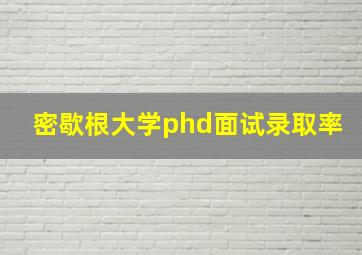 密歇根大学phd面试录取率